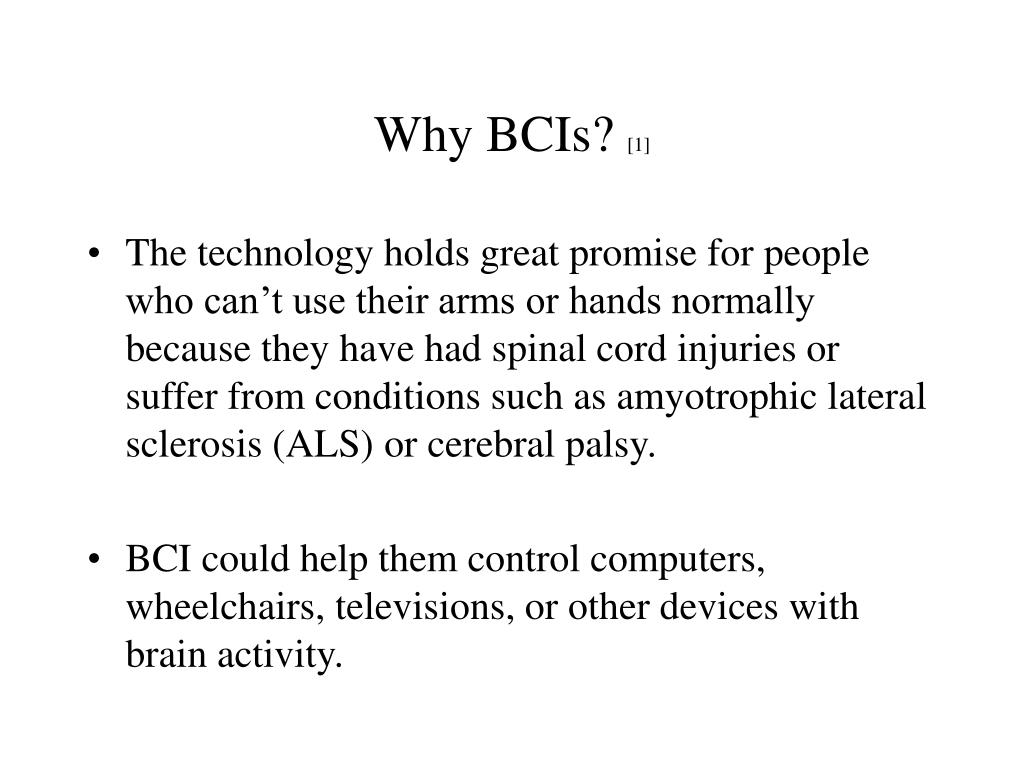 Why BCIs? [1]

• The technology holds great promise for people who can’t use their arms or hands normally because they have had spinal cord injuries or suffer from conditions such as amyotrophic lateral sclerosis (ALS) or cerebral palsy.

• BCI could help them control computers, wheelchairs, televisions, or other devices with brain activity.